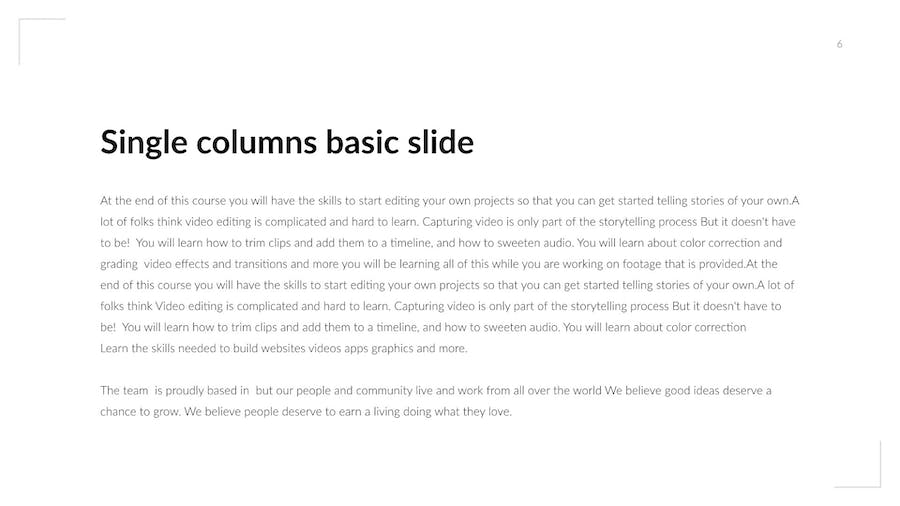 6

Single columns basic slide

At the end of this course you will have the skills to start editing your own projects so that you can get started telling stories of your own.A lot of folks think video editing is complicated and hard to learn. Capturing video is only part of the storytelling process But it doesn't have to be! You will learn how to trim clips and add them to a timeline, and how to sweeten audio. You will learn about color correction and grading video effects and transitions and more you will be learning all of this while you are working on footage that is provided.At the end of this course you will have the skills to start editing your own projects so that you can get started telling stories of your own.A lot of folks think Video editing is complicated and hard to learn. Capturing video is only part of the storytelling process But it doesn't have to be! You will learn how to trim clips and add them to a timeline, and how to sweeten audio. You will learn about color correction
Learn the skills needed to build websites videos apps graphics and more.

The team is proudly based in but our people and community live and work from all over the world We believe good ideas deserve a chance to grow. We believe people deserve to earn a living doing what they love.